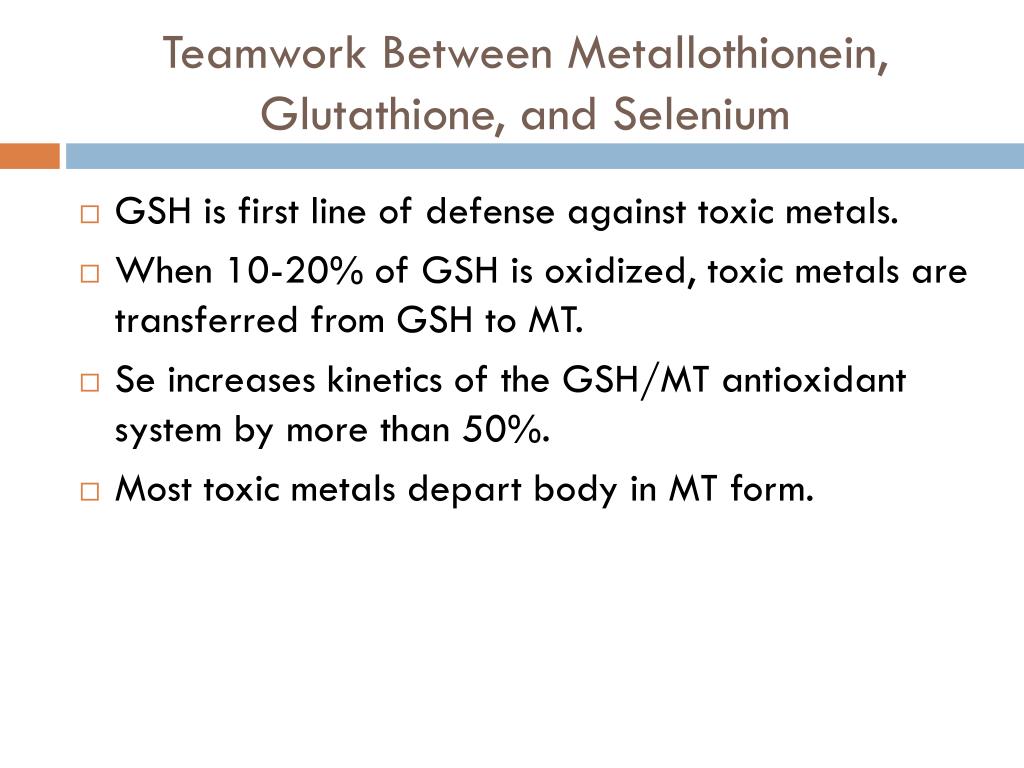 Teamwork Between Metallothionein, Glutathione, and Selenium

□ GSH is first line of defense against toxic metals.
□ When 10-20% of GSH is oxidized, toxic metals are transferred from GSH to MT.
□ Se increases kinetics of the GSH/MT antioxidant system by more than 50%.
□ Most toxic metals depart body in MT form.